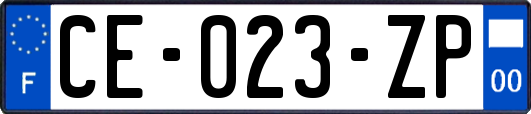 F

CE-023-ZP

00